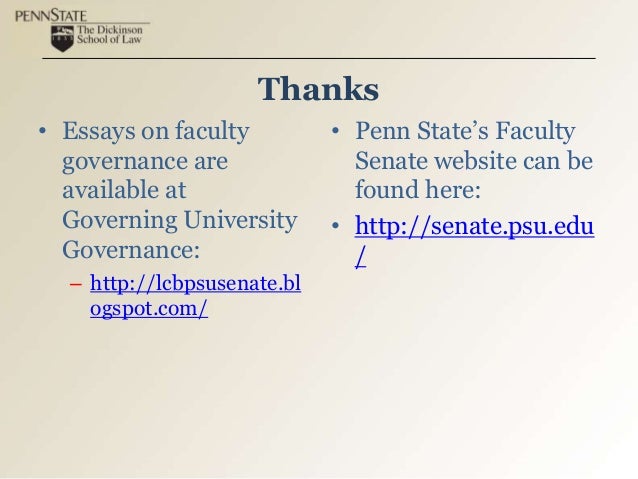 PENNSTATE
The Dickinson School of Law

Thanks

• Essays on faculty governance are available at Governing University Governance:
– http://lcbpsusenate.blogspot.com/

• Penn State's Faculty Senate website can be found here:
• http://senate.psu.edu/